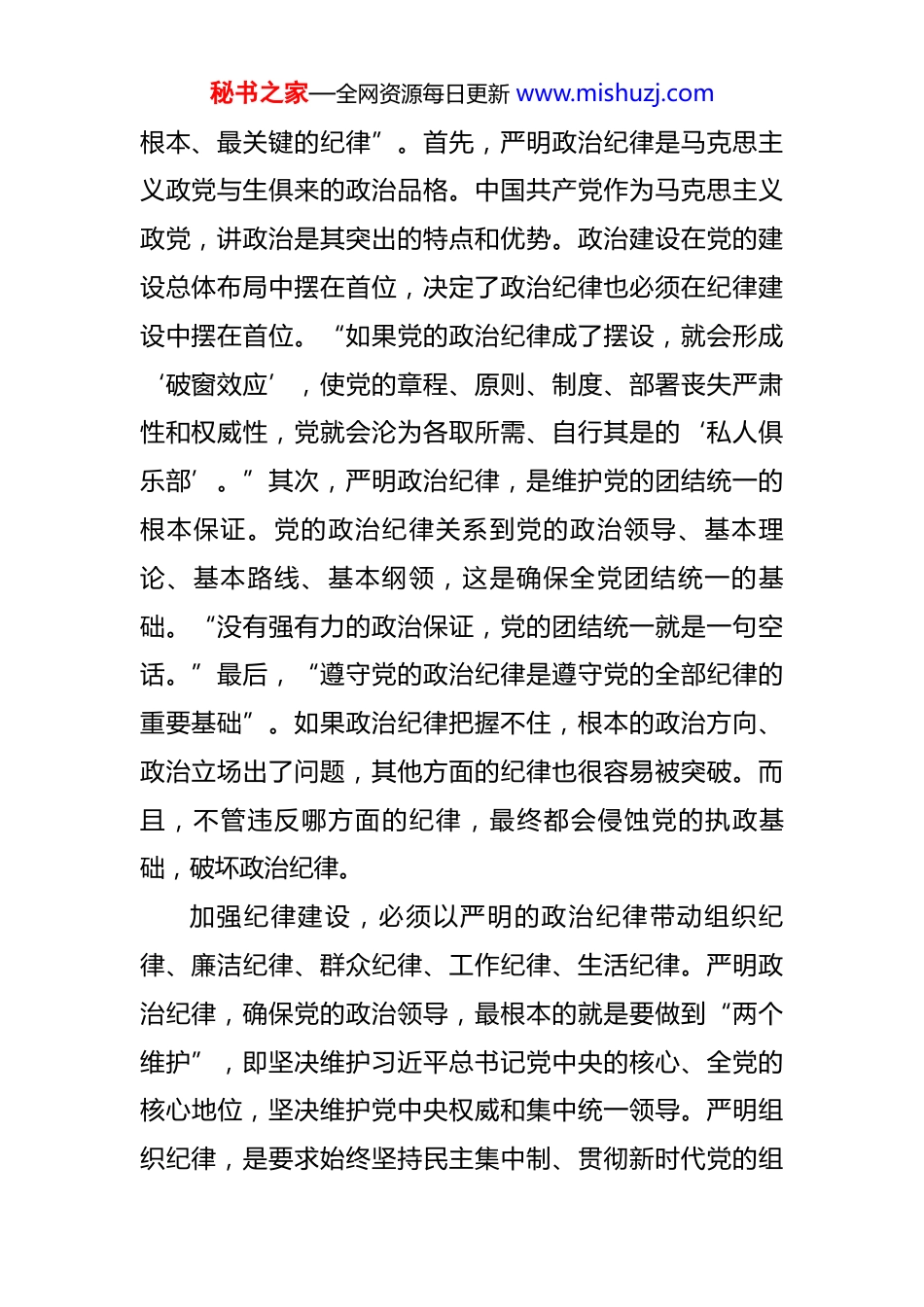 秘书之家—全网资源每日更新 www.mishuzj.com

根本、最关键的纪律”。首先，严明政治纪律是马克思主义政党与生俱来的政治品格。中国共产党作为马克思主义政党，讲政治是其突出的特点和优势。政治建设在党的建设总体布局中摆在首位，决定了政治纪律也必须在纪律建设中摆在首位。“如果党的政治纪律成了摆设，就会形成‘破窗效应’，使党的章程、原则、制度、部署丧失严肃性和权威性，党就会沦为各取所需、自行其是的‘私人俱乐部’。”其次，严明政治纪律，是维护党的团结统一的根本保证。党的政治纪律关系到党的政治领导、基本理论、基本路线、基本纲领，这是确保全党团结统一的基础。“没有强有力的政治保证，党的团结统一就是一句空话。”最后，“遵守党的政治纪律是遵守党的全部纪律的重要基础”。如果政治纪律把握不住，根本的政治方向、政治立场出了问题，其他方面的纪律也很容易被突破。而且，不管违反哪方面的纪律，最终都会侵蚀党的执政基础，破坏政治纪律。

加强纪律建设，必须以严明的政治纪律带动组织纪律、廉洁纪律、群众纪律、工作纪律、生活纪律。严明政治纪律，确保党的政治领导，最根本的就是要做到“两个维护”，即坚决维护习近平总书记党中央的核心、全党的核心地位，坚决维护党中央权威和集中统一领导。严明组织纪律，是要求始终坚持民主集中制、贯彻新时代党的组